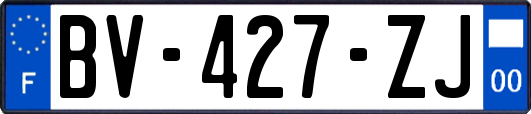 F
BV-427-ZJ
00